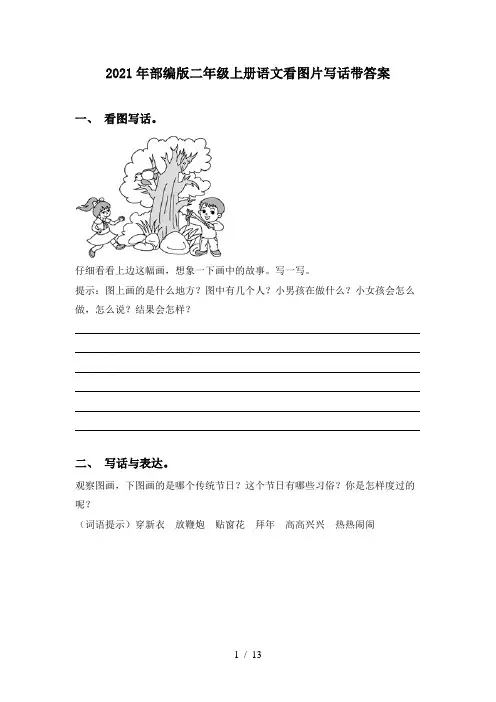 2021年部编版二年级上册语文看图片写话带答案

一、 看图写话。

仔细看看上边这幅画，想象一下画中的故事。写一写。

提示：图上画的是什么地方？图中有几个人？小男孩在做什么？小女孩会怎么做，怎么说？结果会怎样？

二、 写话与表达。

观察图画，下图画的是哪个传统节日？这个节日有哪些习俗？你是怎样度过的呢？

（词语提示）穿新衣 放鞭炮 贴窗花 拜年 高高兴兴 热热闹闹

1 / 13